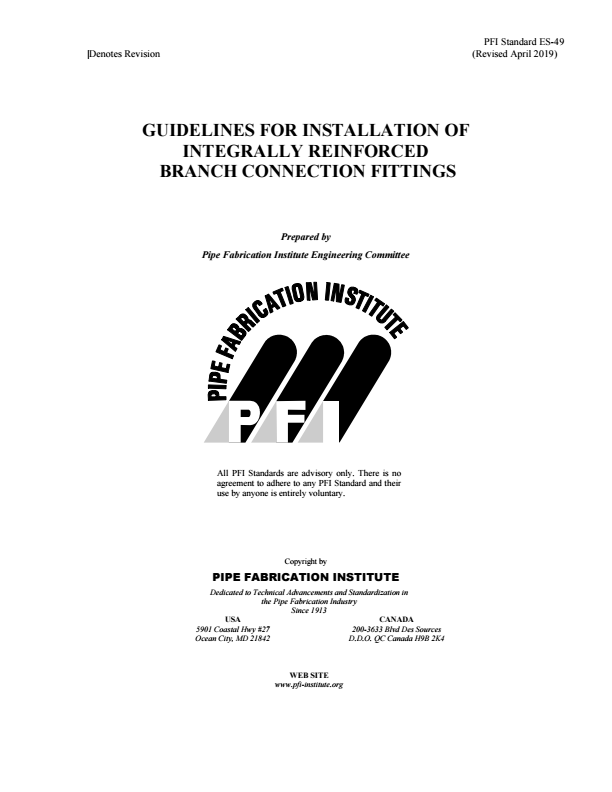 PFI Standard ES-49
|Denotes Revision (Revised April 2019)

GUIDELINES FOR INSTALLATION OF INTEGRALLY REINFORCED BRANCH CONNECTION FITTINGS

Prepared by

Pipe Fabrication Institute Engineering Committee

PIPE FABRICATION INSTITUTE

PFI

All PFI Standards are advisory only. There is no agreement to adhere to any PFI Standard and their use by anyone is entirely voluntary.

Copyright by

PIPE FABRICATION INSTITUTE

Dedicated to Technical Advancements and Standardization in the Pipe Fabrication Industry
Since 1913

USA
5901 Coastal Hwy #27
Ocean City, MD 21842

CANADA
200-3633 Blvd Des Sources
D.D.O. QC Canada H9B 2K4

WEB SITE
www.pfi-institute.org